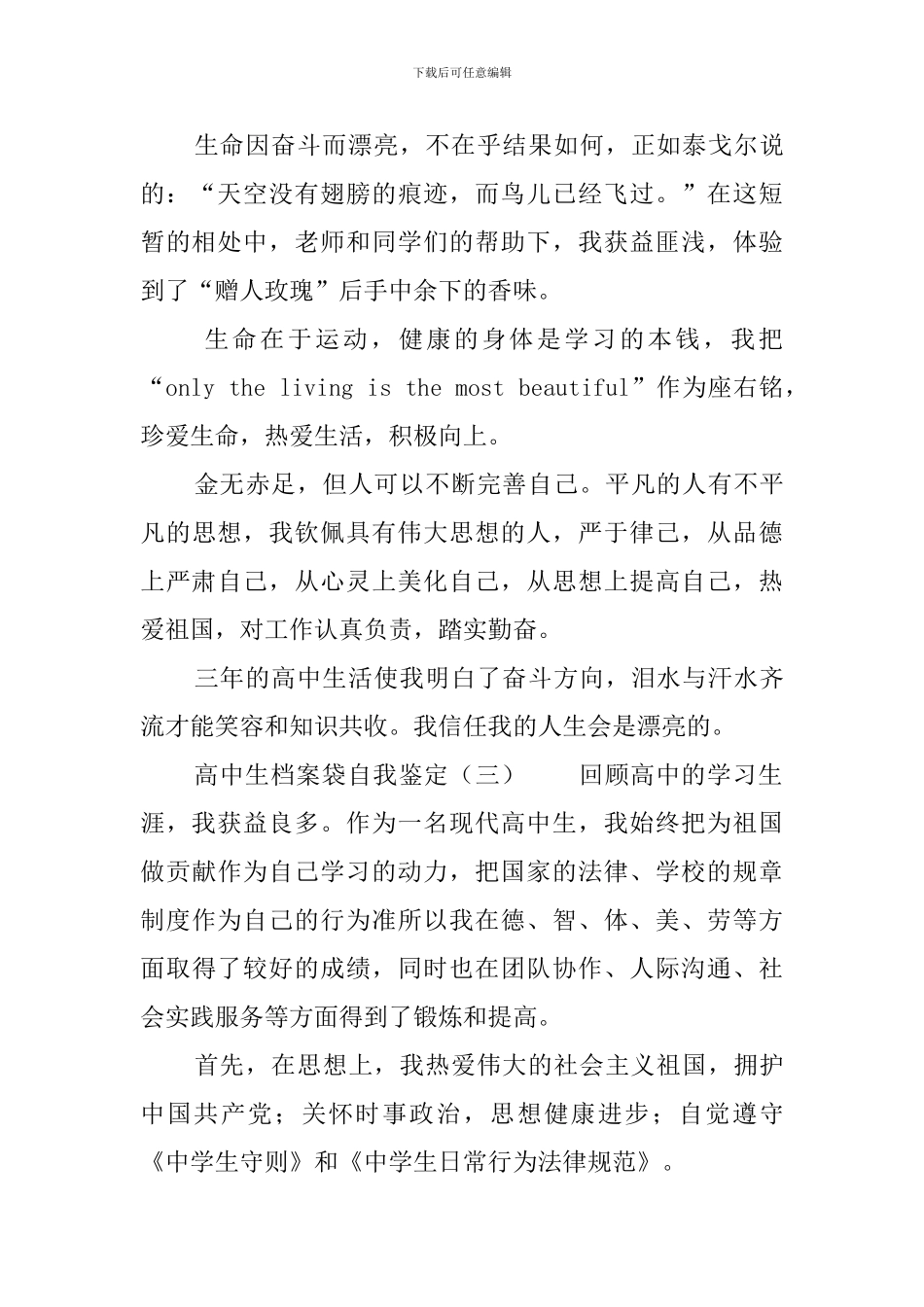 下载后可任意编辑

生命因奋斗而漂亮，不在乎结果如何，正如泰戈尔说的：“天空没有翅膀的痕迹，而鸟儿已经飞过。”在这短暂的相处中，老师和同学们的帮助下，我获益匪浅，体验到了“赠人玫瑰”后手中余下的香味。

生命在于运动，健康的身体是学习的本钱，我把“only the living is the most beautiful”作为座右铭，珍爱生命，热爱生活，积极向上。

金无赤足，但人可以不断完善自己。平凡的人有不平凡的思想，我钦佩具有伟大思想的人，严于律己，从品德上严肃自己，从心灵上美化自己，从思想上提高自己，热爱祖国，对工作认真负责，踏实勤奋。

三年的高中生活使我明白了奋斗方向，泪水与汗水齐流才能笑容和知识共收。我信任我的人生会是漂亮的。

高中生档案袋自我鉴定（三） 回顾高中的学习生涯，我获益良多。作为一名现代高中生，我始终把为祖国做贡献作为自己学习的动力，把国家的法律、学校的规章制度作为自己的行为准所以我在德、智、体、美、劳等方面取得了较好的成绩，同时也在团队协作、人际沟通、社会实践服务等方面得到了锻炼和提高。

首先，在思想上，我热爱伟大的社会主义祖国，拥护中国共产党；关怀时事政治，思想健康进步；自觉遵守《中学生守则》和《中学生日常行为法律规范》。